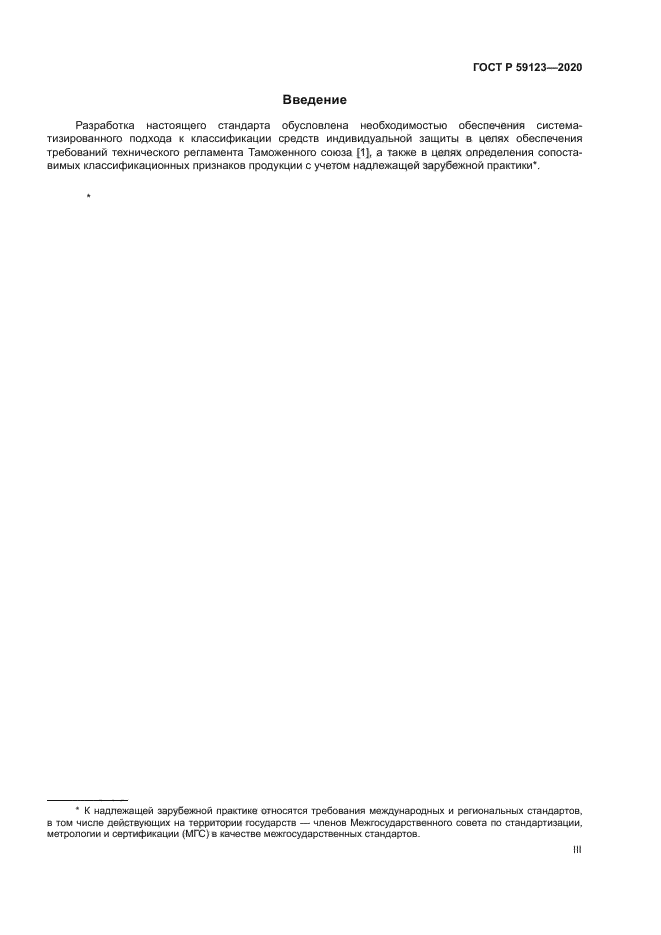 ГОСТ Р 59123—2020

Введение

Разработка настоящего стандарта обусловлена необходимостью обеспечения систематизированного подхода к классификации средств индивидуальной защиты в целях обеспечения требований технического регламента Таможенного союза [1], а также в целях определения сопоставимых классификационных признаков продукции с учетом надлежащей зарубежной практики*.

*

* К надлежащей зарубежной практике относятся требования международных и региональных стандартов, в том числе действующих на территории государств — членов Межгосударственного совета по стандартизации, метрологии и сертификации (МГС) в качестве межгосударственных стандартов.

III